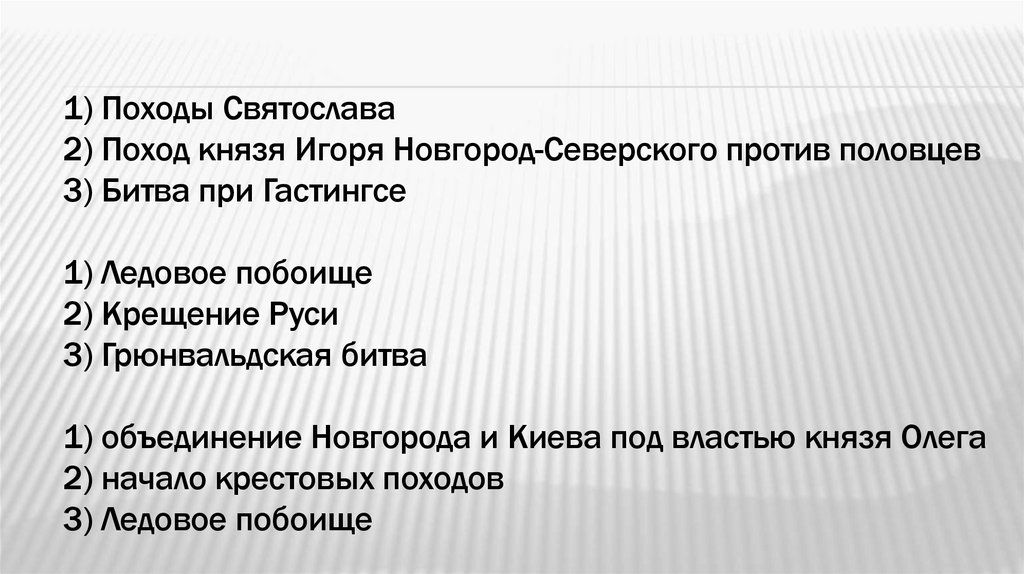 1) Походы Святослава
2) Поход князя Игоря Новгород-Северского против половцев
3) Битва при Гастингсе

1) Ледовое побоище
2) Крещение Руси
3) Грюнвальдская битва

1) объединение Новгорода и Киева под властью князя Олега
2) начало крестовых походов
3) Ледовое побоище